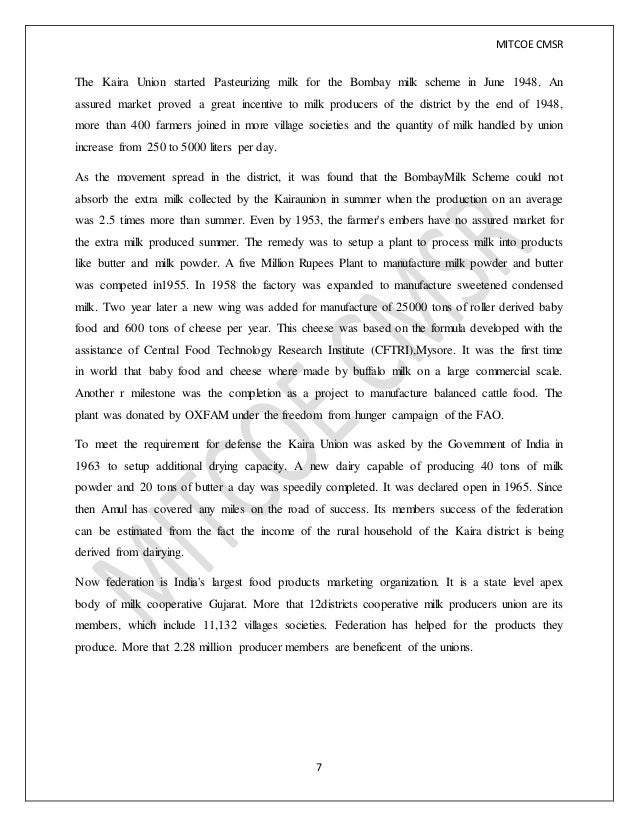 MITCOE CMSR

The Kaira Union started Pasteurizing milk for the Bombay milk scheme in June 1948. An assured market proved a great incentive to milk producers of the district by the end of 1948, more than 400 farmers joined in more village societies and the quantity of milk handled by union increase from 250 to 5000 liters per day.

As the movement spread in the district, it was found that the BombayMilk Scheme could not absorb the extra milk collected by the Kairaunion in summer when the production on an average was 2.5 times more than summer. Even by 1953, the farmer's embers have no assured market for the extra milk produced summer. The remedy was to setup a plant to process milk into products like butter and milk powder. A five Million Rupees Plant to manufacture milk powder and butter was competed in1955. In 1958 the factory was expanded to manufacture sweetened condensed milk. Two year later a new wing was added for manufacture of 25000 tons of roller derived baby food and 600 tons of cheese per year. This cheese was based on the formula developed with the assistance of Central Food Technology Research Institute (CFTRI),Mysore. It was the first time in world that baby food and cheese where made by buffalo milk on a large commercial scale. Another r milestone was the completion as a project to manufacture balanced cattle food. The plant was donated by OXFAM under the freedom from hunger campaign of the FAO.

To meet the requirement for defense the Kaira Union was asked by the Government of India in 1963 to setup additional drying capacity. A new dairy capable of producing 40 tons of milk powder and 20 tons of butter a day was speedily completed. It was declared open in 1965. Since then Amul has covered any miles on the road of success. Its members success of the federation can be estimated from the fact the income of the rural household of the Kaira district is being derived from dairying.

Now federation is India's largest food products marketing organization. It is a state level apex body of milk cooperative Gujarat. More that 12districts cooperative milk producers union are its members, which include 11,132 villages societies. Federation has helped for the products they produce. More that 2.28 million producer members are beneficent of the unions.

MITCOE CMSR

7